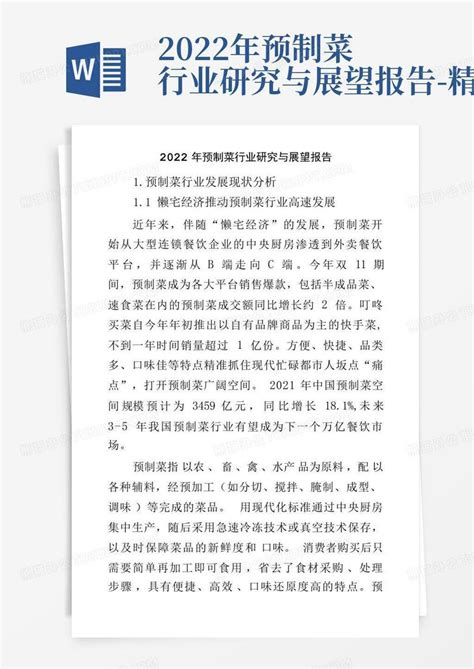 W

2022年预制菜行业研究与展望报告-精

2022 年预制菜行业研究与展望报告

1. 预制菜行业发展现状分析

1.1 懒宅经济推动预制菜行业高速发展

近年来，伴随“懒宅经济”的发展，预制菜开始从大型连锁餐饮企业的中央厨房渗透到外卖餐饮平台，并逐渐从 B 端走向 C 端。今年双 11 期间，预制菜成为各大平台销售爆款，包括半成品菜、速食菜在内的预制菜成交额同比增长约 2 倍。叮咚买菜自今年年初推出以自有品牌商品为主的快手菜，不到一年时间销量超过 1 亿份。方便、快捷、品类多、口味佳等特点精准抓住现代忙碌都市人坂点“痛点”，打开预制菜广阔空间。 2021 年中国预制菜空间规模预计为 3459 亿元，同比增长 18.1%,未来 3-5 年我国预制菜行业有望成为下一个万亿餐饮市场。

预制菜指 以农、畜、禽、水产品为原料，配 以各种辅料，经预加工（如分切、搅拌、腌制、成型、调味）等完成的菜品。 用现代化标准通过中央厨房集中生产，随后采用急速冷冻技术或真空技术保存，以及时保障菜品的新鲜度和 口味。 消费者购买后只需要简单再加工即可食用，省去了食材采购、处理步骤，具有便捷、高效、口味还原度高的特点。预